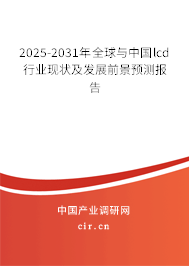 2025-2031年全球与中国lcd行业现状及发展前景预测报告

中国产业调研网

cir.cn